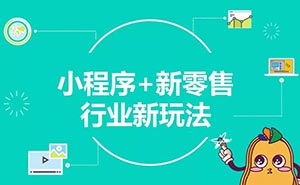 小程序+新零售
行业新玩法